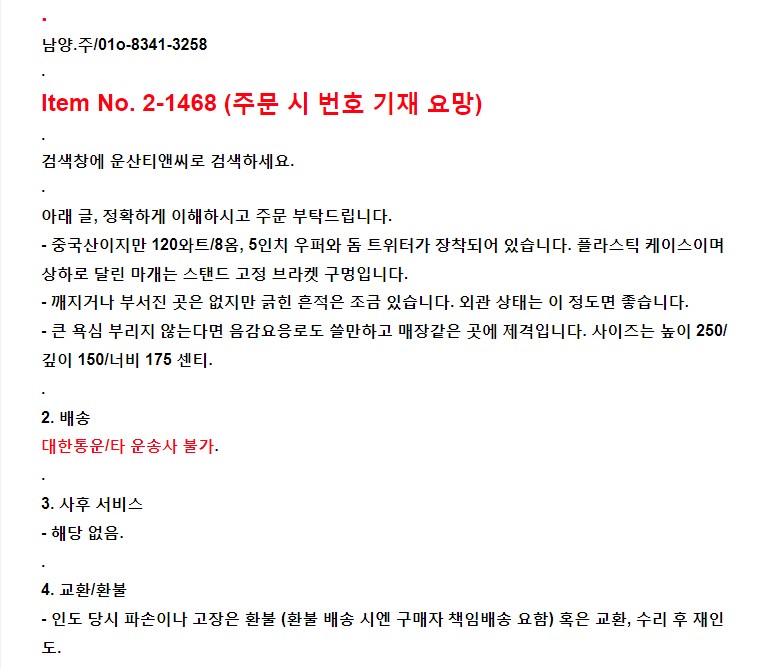 .

남양.주/01o-8341-3258

.

Item No. 2-1468 (주문 시 번호 기재 요망)

.

검색창에 운산티앤씨로 검색하세요.

.

아래 글, 정확하게 이해하시고 주문 부탁드립니다.

- 중국산이지만 120와트/8옴, 5인치 우퍼와 돔 트위터가 장착되어 있습니다. 플라스틱 케이스이며 상하로 달린 마개는 스탠드 고정 브라켓 구멍입니다.

- 깨지거나 부서진 곳은 없지만 긁힌 흔적은 조금 있습니다. 외관 상태는 이 정도면 좋습니다.

- 큰 욕심 부리지 않는다면 음감요응로도 쓸만하고 매장같은 곳에 제격입니다. 사이즈는 높이 250/깊이 150/너비 175 센티.

.

2. 배송

대한통운/타 운송사 불가.

.

3. 사후 서비스

- 해당 없음.

.

4. 교환/환불

- 인도 당시 파손이나 고장은 환불 (환불 배송 시엔 구매자 책임배송 요함) 혹은 교환, 수리 후 재인도.